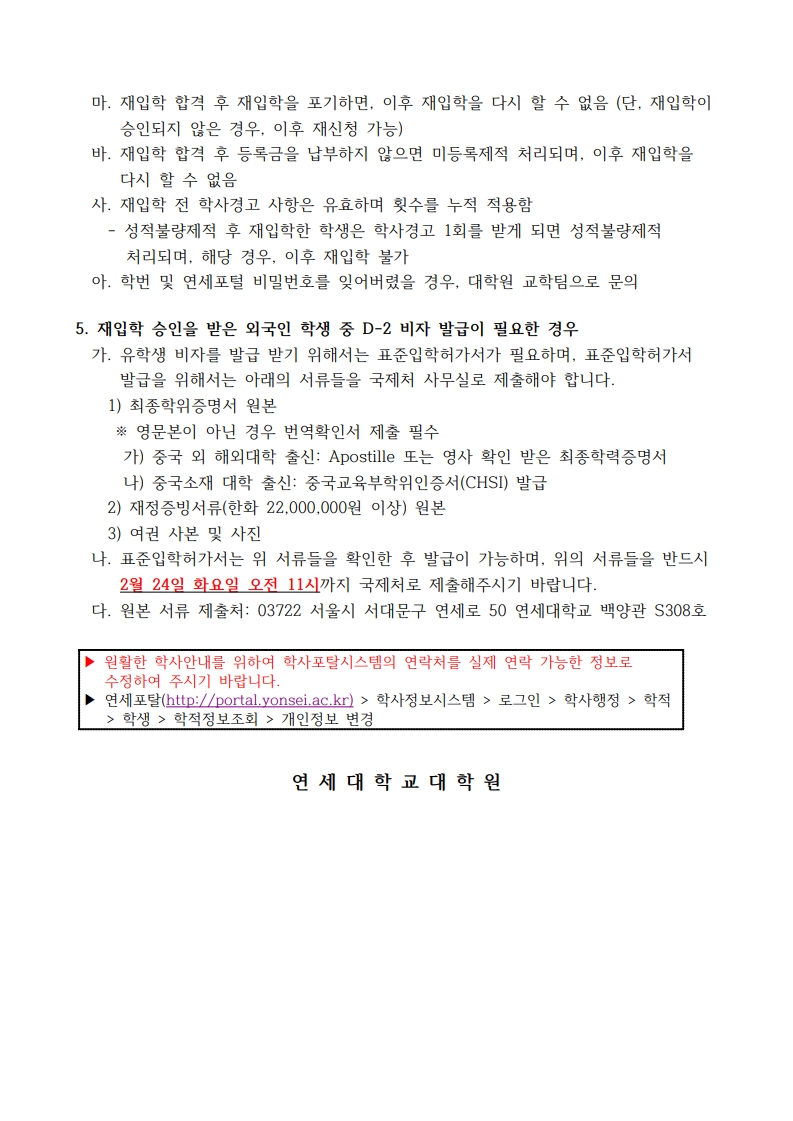 마. 재입학 합격 후 재입학을 포기하면, 이후 재입학을 다시 할 수 없음 (단, 재입학이 승인되지 않은 경우, 이후 재신청 가능)
바. 재입학 합격 후 등록금을 납부하지 않으면 미등록제적 처리되며, 이후 재입학을 다시 할 수 없음
사. 재입학 전 학사경고 사항은 유효하며 횟수를 누적 적용함
- 성적불량제적 후 재입학한 학생은 학사경고 1회를 받게 되면 성적불량제적 처리되며, 해당 경우, 이후 재입학 불가
아. 학번 및 연세포털 비밀번호를 잊어버렸을 경우, 대학원 교학팀으로 문의

5. 재입학 승인을 받은 외국인 학생 중 D-2 비자 발급이 필요한 경우
가. 유학생 비자를 발급 받기 위해서는 표준입학허가서가 필요하며, 표준입학허가서 발급을 위해서는 아래의 서류들을 국제처 사무실로 제출해야 합니다.
1) 최종학위증명서 원본
※ 영문본이 아닌 경우 번역확인서 제출 필수
가) 중국 외 해외대학 출신: Apostille 또는 영사 확인 받은 최종학력증명서
나) 중국소재 대학 출신: 중국교육부학위인증서(CHSI) 발급
2) 재정증빙서류(한화 22,000,000원 이상) 원본
3) 여권 사본 및 사진
나. 표준입학허가서는 위 서류들을 확인한 후 발급이 가능하며, 위의 서류들을 반드시 2월 24일 화요일 오전 11시까지 국제처로 제출해주시기 바랍니다.
다. 원본 서류 제출처: 03722 서울시 서대문구 연세로 50 연세대학교 백양관 S308호

▶ 원활한 학사안내를 위하여 학사포탈시스템의 연락처를 실제 연락 가능한 정보로 수정하여 주시기 바랍니다.
▶ 연세포탈(http://portal.yonsei.ac.kr) > 학사정보시스템 > 로그인 > 학사행정 > 학적 > 학생 > 학적정보조회 > 개인정보 변경

연 세 대 학 교 대 학 원